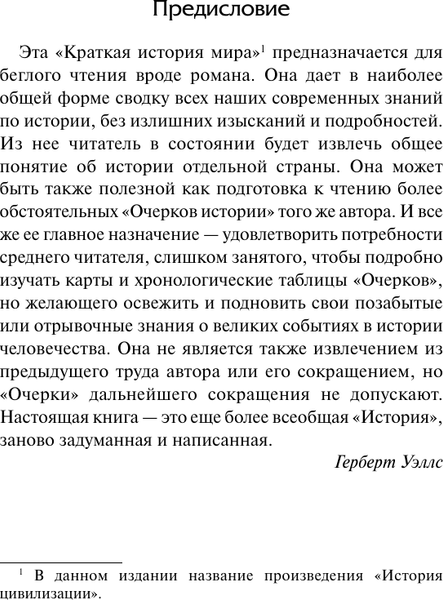 Предисловие

Эта «Краткая история мира»$^1$ предназначается для беглого чтения вроде романа. Она дает в наиболее общей форме сводку всех наших современных знаний по истории, без излишних изысканий и подробностей. Из нее читатель в состоянии будет извлечь общее понятие об истории отдельной страны. Она может быть также полезной как подготовка к чтению более обстоятельных «Очерков истории» того же автора. И все же ее главное назначение — удовлетворить потребности среднего читателя, слишком занятого, чтобы подробно изучать карты и хронологические таблицы «Очерков», но желающего освежить и подновить свои позабытые или отрывочные знания о великих событиях в истории человечества. Она не является также извлечением из предыдущего труда автора или его сокращением, но «Очерки» дальнейшего сокращения не допускают. Настоящая книга — это еще более всеобщая «История», заново задуманная и написанная.

Герберт Уэллс

$^1$ В данном издании название произведения «История цивилизации».